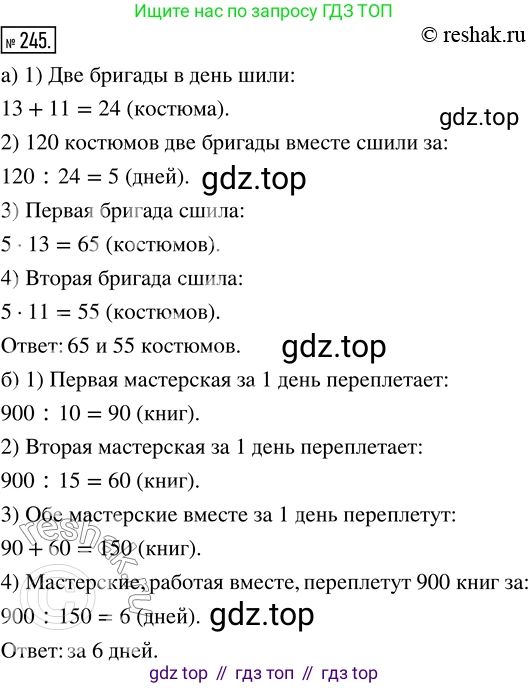 Ищите нас по запросу ГДЗ ТОП

№ 245.

© reshak.ru

а) 1) Две бригады в день шили:

$13 + 11 = 24$ (костюма).

gdz.top

2) 120 костюмов две бригады вместе сшили за:

$120 : 24 = 5$ (дней). gdz.top

3) Первая бригада сшила:

$5 \cdot 13 = 65$ (костюмов).

4) Вторая бригада сшила:

$5 \cdot 11 = 55$ (костюмов).

Ответ: 65 и 55 костюмов. gdz.top

б) 1) Первая мастерская за 1 день переплетает:

$900 : 10 = 90$ (книг).

2) Вторая мастерская за 1 день переплетает:

$900 : 15 = 60$ (книг).

3) Обе мастерские вместе за 1 день переплетут:

$90 + 60 = 150$ (книг).

reshak.ru

4) Мастерские, работая вместе, переплетут 900 книг за:

$900 : 150 = 6$ (дней). gdz.top

Ответ: за 6 дней.

gdz top // гдз топ // гдз top